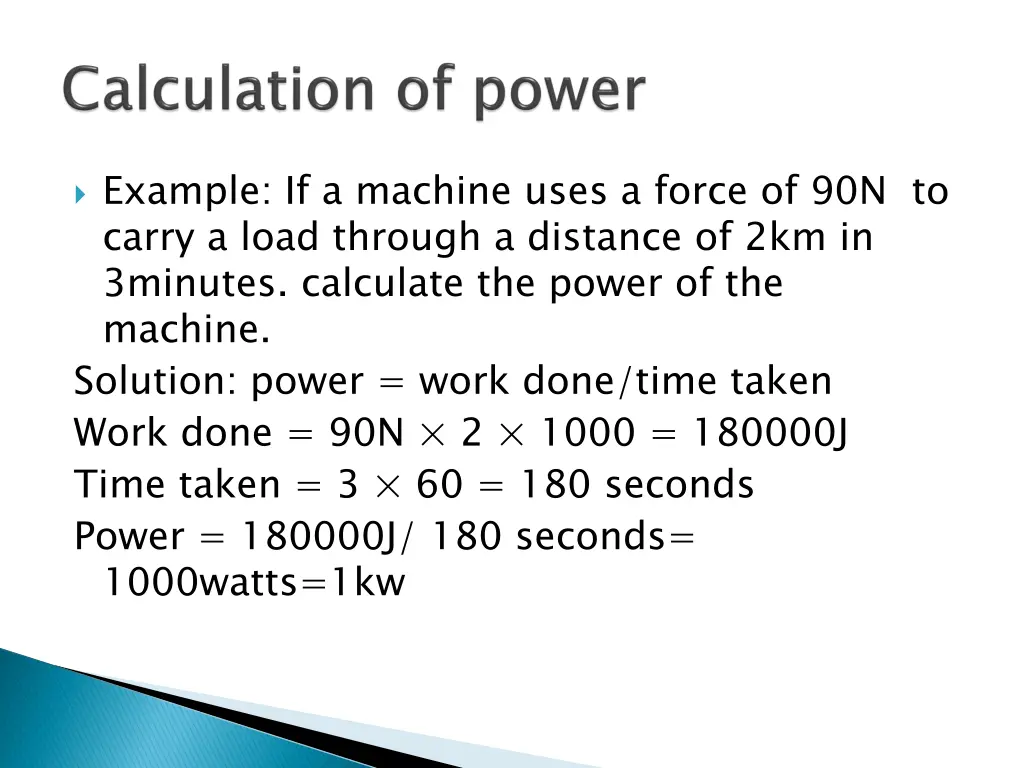 Calculation of power

Example: If a machine uses a force of 90N to carry a load through a distance of 2km in 3minutes. calculate the power of the machine.

Solution: power = work done/time taken

Work done = 90N $\times$ 2 $\times$ 1000 = 180000J

Time taken = 3 $\times$ 60 = 180 seconds

Power = 180000J/ 180 seconds= 1000watts=1kw